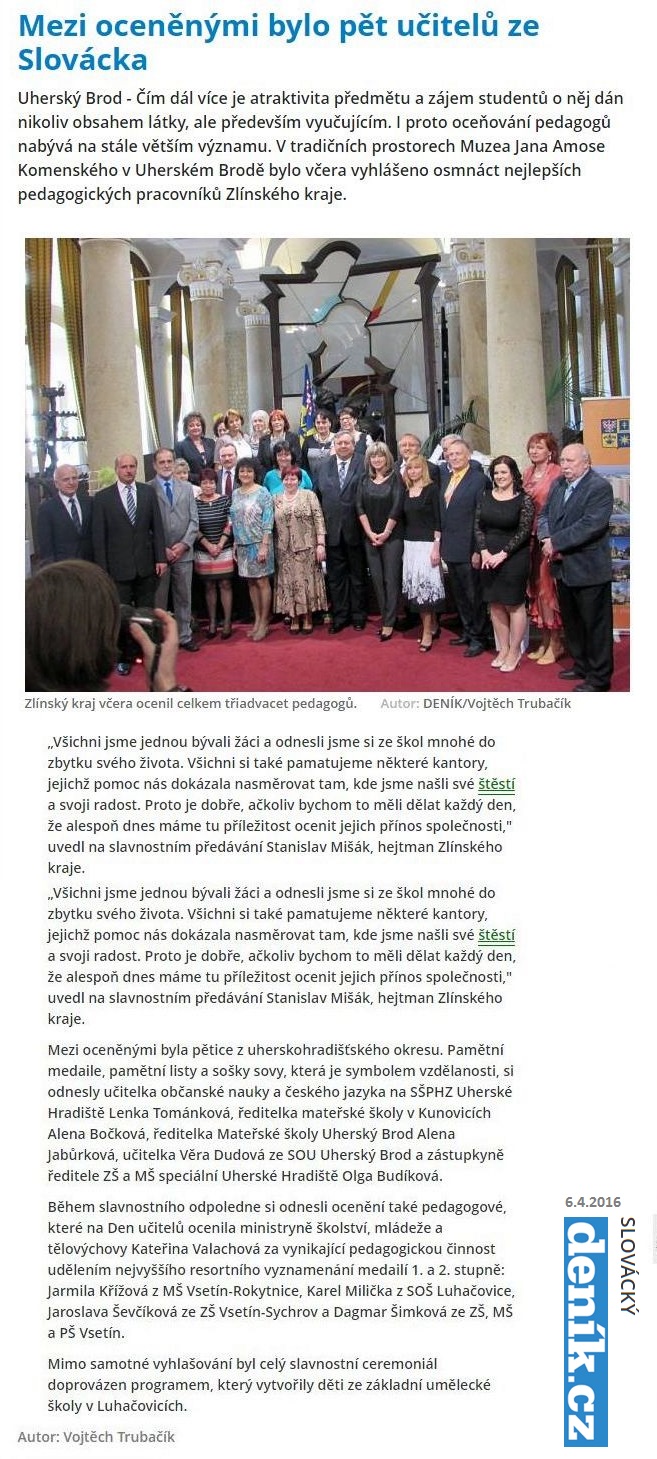 Mezi oceněnými bylo pět učitelů ze Slovácka

Uherský Brod - Čím dál více je atraktivita předmětu a zájem studentů o něj dán nikoliv obsahem látky, ale především vyučujícím. I proto oceňování pedagogů nabývá na stále větším významu. V tradičních prostorech Muzea Jana Amose Komenského v Uherském Brodě bylo včera vyhlášeno osmnáct nejlepších pedagogických pracovníků Zlínského kraje.

Zlínský kraj včera ocenil celkem třiadvacet pedagogů. Autor: DENÍK/Vojtěch Trubačík

„Všichni jsme jednou bývali žáci a odnesli jsme si ze škol mnohé do zbytku svého života. Všichni si také pamatujeme některé kantory, jejichž pomoc nás dokázala nasměrovat tam, kde jsme našli své štěstí a svoji radost. Proto je dobře, ačkoliv bychom to měli dělat každý den, že alespoň dnes máme tu příležitost ocenit jejich přínos společnosti," uvedl na slavnostním předávání Stanislav Mišák, hejtman Zlínského kraje.

„Všichni jsme jednou bývali žáci a odnesli jsme si ze škol mnohé do zbytku svého života. Všichni si také pamatujeme některé kantory, jejichž pomoc nás dokázala nasměrovat tam, kde jsme našli své štěstí a svoji radost. Proto je dobře, ačkoliv bychom to měli dělat každý den, že alespoň dnes máme tu příležitost ocenit jejich přínos společnosti," uvedl na slavnostním předávání Stanislav Mišák, hejtman Zlínského kraje.

Mezi oceněnými byla pětice z uherskohradišťského okresu. Pamětní medaile, pamětní listy a sošky sovy, která je symbolem vzdělanosti, si odnesly učitelka občanské nauky a českého jazyka na SŠPHZ Uherské Hradiště Lenka Tománková, ředitelka mateřské školy v Kunovicích Alena Bočková, ředitelka Mateřské školy Uherský Brod Alena Jabůrková, učitelka Věra Dudová ze SOU Uherský Brod a zástupkyně ředitele ZŠ a MŠ speciální Uherské Hradiště Olga Budíková.

Během slavnostního odpoledne si odnesli ocenění také pedagogové, které na Den učitelů ocenila ministryně školství, mládeže a tělovýchovy Kateřina Valachová za vynikající pedagogickou činnost udělením nejvyššího resortního vyznamenání medailí 1. a 2. stupně: Jarmila Křížová z MŠ Vsetín-Rokytnice, Karel Milička z SOŠ Luhačovice, Jaroslava Ševčíková ze ZŠ Vsetín-Sychrov a Dagmar Šimková ze ZŠ, MŠ a PŠ Vsetín.

Mimo samotné vyhlašování byl celý slavnostní ceremoniál doprovázen programem, který vytvořily děti ze základní umělecké školy v Luhačovicích.

Autor: Vojtěch Trubačík

6.4.2016
SLOVÁCKÝ
deník.cz